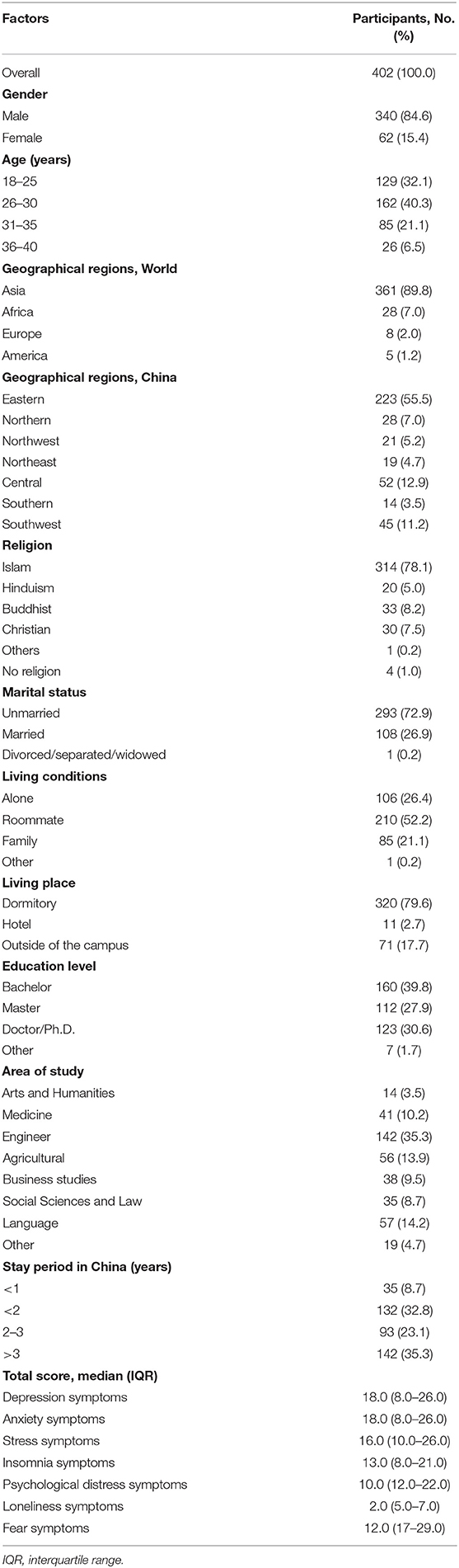 | Factors | Participants, No. (%) |
|---|---|
| Overall | 402 (100.0) |
| **Gender** | |
| Male | 340 (84.6) |
| Female | 62 (15.4) |
| **Age (years)** | |
| 18–25 | 129 (32.1) |
| 26–30 | 162 (40.3) |
| 31–35 | 85 (21.1) |
| 36–40 | 26 (6.5) |
| **Geographical regions, World** | |
| Asia | 361 (89.8) |
| Africa | 28 (7.0) |
| Europe | 8 (2.0) |
| America | 5 (1.2) |
| **Geographical regions, China** | |
| Eastern | 223 (55.5) |
| Northern | 28 (7.0) |
| Northwest | 21 (5.2) |
| Northeast | 19 (4.7) |
| Central | 52 (12.9) |
| Southern | 14 (3.5) |
| Southwest | 45 (11.2) |
| **Religion** | |
| Islam | 314 (78.1) |
| Hinduism | 20 (5.0) |
| Buddhist | 33 (8.2) |
| Christian | 30 (7.5) |
| Others | 1 (0.2) |
| No religion | 4 (1.0) |
| **Marital status** | |
| Unmarried | 293 (72.9) |
| Married | 108 (26.9) |
| Divorced/separated/widowed | 1 (0.2) |
| **Living conditions** | |
| Alone | 106 (26.4) |
| Roommate | 210 (52.2) |
| Family | 85 (21.1) |
| Other | 1 (0.2) |
| **Living place** | |
| Dormitory | 320 (79.6) |
| Hotel | 11 (2.7) |
| Outside of the campus | 71 (17.7) |
| **Education level** | |
| Bachelor | 160 (39.8) |
| Master | 112 (27.9) |
| Doctor/Ph.D. | 123 (30.6) |
| Other | 7 (1.7) |
| **Area of study** | |
| Arts and Humanities | 14 (3.5) |
| Medicine | 41 (10.2) |
| Engineer | 142 (35.3) |
| Agricultural | 56 (13.9) |
| Business studies | 38 (9.5) |
| Social Sciences and Law | 35 (8.7) |
| Language | 57 (14.2) |
| Other | 19 (4.7) |
| **Stay period in China (years)** | |
| <1 | 35 (8.7) |
| <2 | 132 (32.8) |
| 2–3 | 93 (23.1) |
| >3 | 142 (35.3) |
| **Total score, median (IQR)** | |
| Depression symptoms | 18.0 (8.0–26.0) |
| Anxiety symptoms | 18.0 (8.0–26.0) |
| Stress symptoms | 16.0 (10.0–26.0) |
| Insomnia symptoms | 13.0 (8.0–21.0) |
| Psychological distress symptoms | 10.0 (12.0–22.0) |
| Loneliness symptoms | 2.0 (5.0–7.0) |
| Fear symptoms | 12.0 (17–29.0) |

IQR, interquartile range.